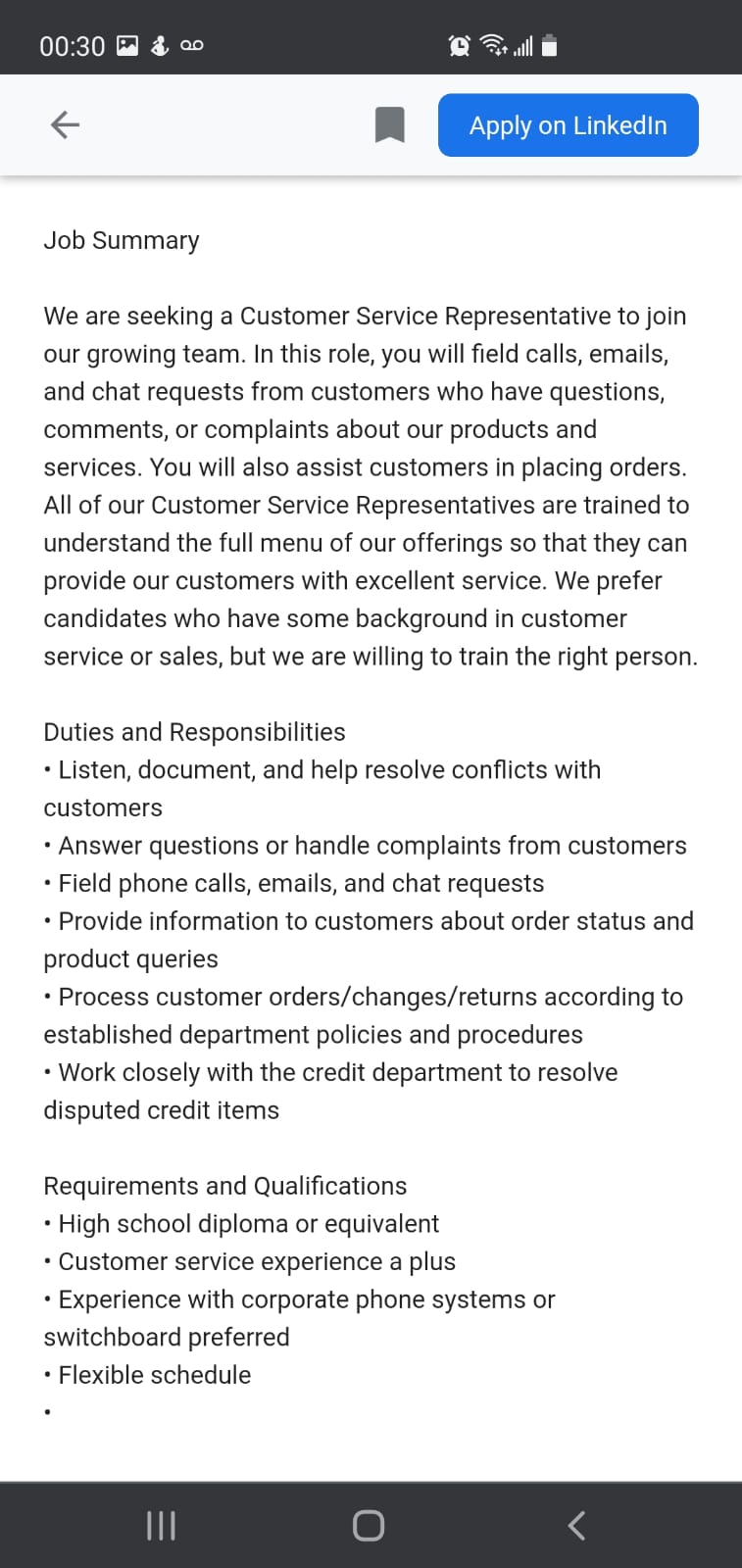 00:30

Apply on LinkedIn

Job Summary

We are seeking a Customer Service Representative to join our growing team. In this role, you will field calls, emails, and chat requests from customers who have questions, comments, or complaints about our products and services. You will also assist customers in placing orders. All of our Customer Service Representatives are trained to understand the full menu of our offerings so that they can provide our customers with excellent service. We prefer candidates who have some background in customer service or sales, but we are willing to train the right person.

Duties and Responsibilities
• Listen, document, and help resolve conflicts with customers
• Answer questions or handle complaints from customers
• Field phone calls, emails, and chat requests
• Provide information to customers about order status and product queries
• Process customer orders/changes/returns according to established department policies and procedures
• Work closely with the credit department to resolve disputed credit items

Requirements and Qualifications
• High school diploma or equivalent
• Customer service experience a plus
• Experience with corporate phone systems or switchboard preferred
• Flexible schedule
•